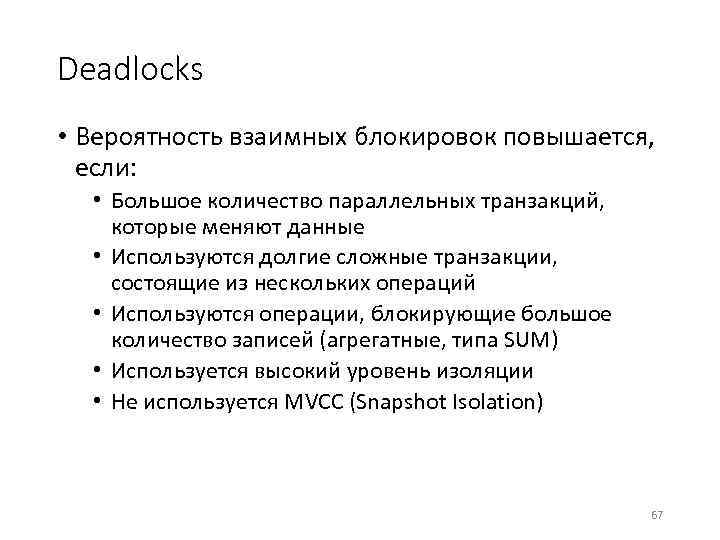 Deadlocks

• Вероятность взаимных блокировок повышается, если:
  • Большое количество параллельных транзакций, которые меняют данные
  • Используются долгие сложные транзакции, состоящие из нескольких операций
  • Используются операции, блокирующие большое количество записей (агрегатные, типа SUM)
  • Используется высокий уровень изоляции
  • Не используется MVCC (Snapshot Isolation)

67